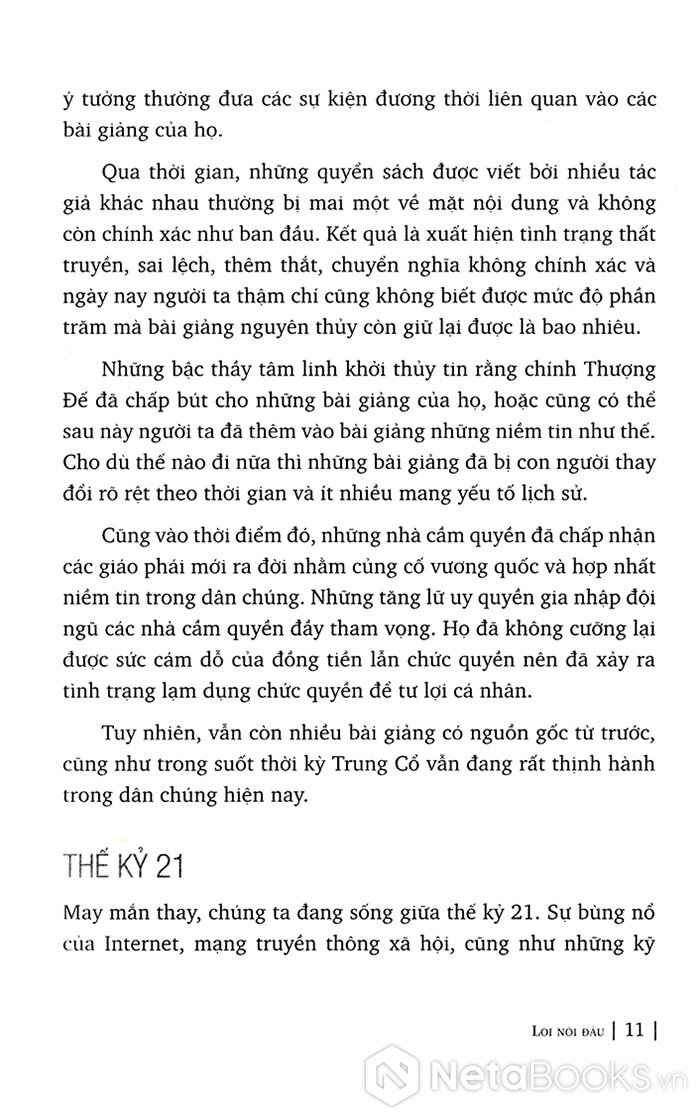 ý tưởng thường đưa các sự kiện đương thời liên quan vào các bài giảng của họ.

Qua thời gian, những quyển sách được viết bởi nhiều tác giả khác nhau thường bị mai một về mặt nội dung và không còn chính xác như ban đầu. Kết quả là xuất hiện tình trạng thất truyền, sai lệch, thêm thắt, chuyển nghĩa không chính xác và ngày nay người ta thậm chí cũng không biết được mức độ phần trăm mà bài giảng nguyên thủy còn giữ lại được là bao nhiêu.

Những bậc thầy tâm linh khởi thủy tin rằng chính Thượng Đế đã chấp bút cho những bài giảng của họ, hoặc cũng có thể sau này người ta đã thêm vào bài giảng những niềm tin như thế. Cho dù thế nào đi nữa thì những bài giảng đã bị con người thay đổi rõ rệt theo thời gian và ít nhiều mang yếu tố lịch sử.

Cũng vào thời điểm đó, những nhà cầm quyền đã chấp nhận các giáo phái mới ra đời nhằm củng cố vương quốc và hợp nhất niềm tin trong dân chúng. Những tăng lữ uy quyền gia nhập đội ngũ các nhà cầm quyền đầy tham vọng. Họ đã không cưỡng lại được sức cám dỗ của đồng tiền lẫn chức quyền nên đã xảy ra tình trạng lạm dụng chức quyền để tư lợi cá nhân.

Tuy nhiên, vẫn còn nhiều bài giảng có nguồn gốc từ trước, cũng như trong suốt thời kỳ Trung Cổ vẫn đang rất thịnh hành trong dân chúng hiện nay.

THẾ KỶ 21

May mắn thay, chúng ta đang sống giữa thế kỷ 21. Sự bùng nổ của Internet, mạng truyền thông xã hội, cũng như những kỹ

LỜI NÓI ĐẦU | 11 |

NetaBooks.vn